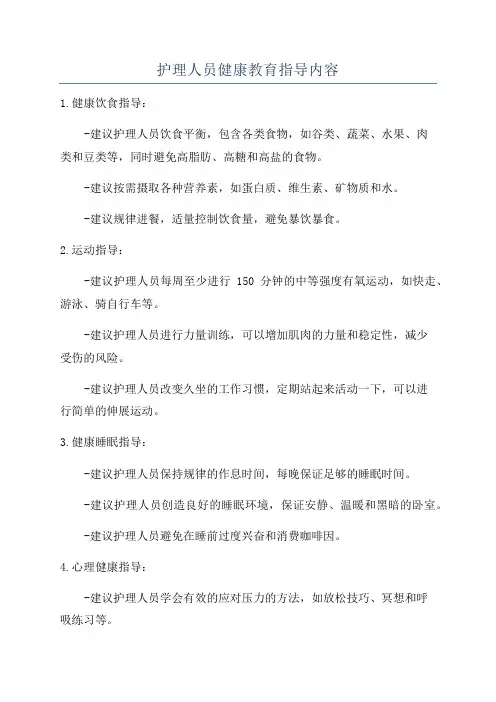 护理人员健康教育指导内容

1.健康饮食指导：

-建议护理人员饮食平衡，包含各类食物，如谷类、蔬菜、水果、肉类和豆类等，同时避免高脂肪、高糖和高盐的食物。

-建议按需摄取各种营养素，如蛋白质、维生素、矿物质和水。

-建议规律进餐，适量控制饮食量，避免暴饮暴食。

2.运动指导：

-建议护理人员每周至少进行 150 分钟的中等强度有氧运动，如快走、游泳、骑自行车等。

-建议护理人员进行力量训练，可以增加肌肉的力量和稳定性，减少受伤的风险。

-建议护理人员改变久坐的工作习惯，定期站起来活动一下，可以进行简单的伸展运动。

3.健康睡眠指导：

-建议护理人员保持规律的作息时间，每晚保证足够的睡眠时间。

-建议护理人员创造良好的睡眠环境，保证安静、温暖和黑暗的卧室。

-建议护理人员避免在睡前过度兴奋和消费咖啡因。

4.心理健康指导：

-建议护理人员学会有效的应对压力的方法，如放松技巧、冥想和呼吸练习等。